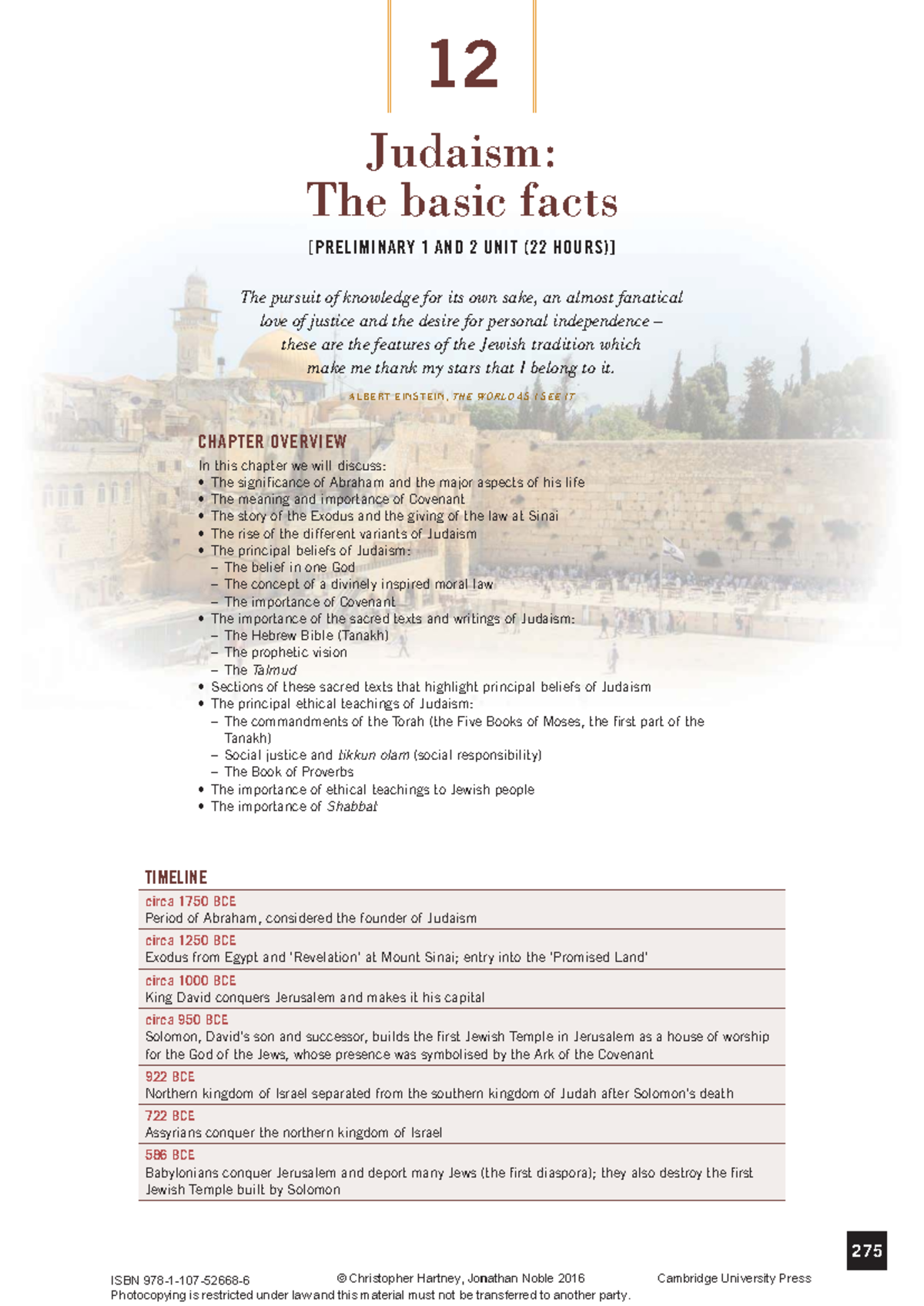 12

Judaism:
The basic facts

[PRELIMINARY 1 AND 2 UNIT (22 HOURS)]

The pursuit of knowledge for its own sake, an almost fanatical love of justice and the desire for personal independence – these are the features of the Jewish tradition which make me thank my stars that I belong to it.

ALBERT EINSTEIN, THE WORLD AS I SEE IT

CHAPTER OVERVIEW

In this chapter we will discuss:
• The significance of Abraham and the major aspects of his life
• The meaning and importance of Covenant
• The story of the Exodus and the giving of the law at Sinai
• The rise of the different variants of Judaism
• The principal beliefs of Judaism:
– The belief in one God
– The concept of a divinely inspired moral law
– The importance of Covenant
• The importance of the sacred texts and writings of Judaism:
– The Hebrew Bible (Tanakh)
– The prophetic vision
– The Talmud
• Sections of these sacred texts that highlight principal beliefs of Judaism
• The principal ethical teachings of Judaism:
– The commandments of the Torah (the Five Books of Moses, the first part of the Tanakh)
– Social justice and tikkun olam (social responsibility)
– The Book of Proverbs
• The importance of ethical teachings to Jewish people
• The importance of Shabbat

TIMELINE

circa 1750 BCE
Period of Abraham, considered the founder of Judaism

circa 1250 BCE
Exodus from Egypt and 'Revelation' at Mount Sinai; entry into the 'Promised Land'

circa 1000 BCE
King David conquers Jerusalem and makes it his capital

circa 950 BCE
Solomon, David's son and successor, builds the first Jewish Temple in Jerusalem as a house of worship for the God of the Jews, whose presence was symbolised by the Ark of the Covenant

922 BCE
Northern kingdom of Israel separated from the southern kingdom of Judah after Solomon's death

722 BCE
Assyrians conquer the northern kingdom of Israel

586 BCE
Babylonians conquer Jerusalem and deport many Jews (the first diaspora); they also destroy the first Jewish Temple built by Solomon

275

ISBN 978-1-107-52668-6 © Christopher Hartney, Jonathan Noble 2016 Cambridge University Press
Photocopying is restricted under law and this material must not be transferred to another party.